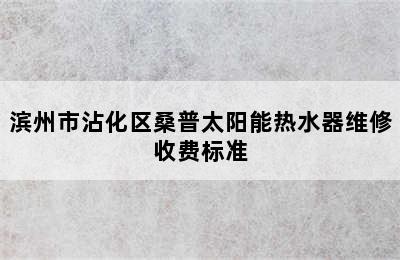 滨州市沾化区桑普太阳能热水器维修收费标准